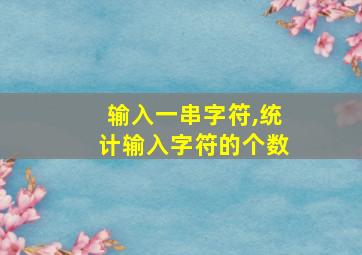 输入一串字符,统计输入字符的个数